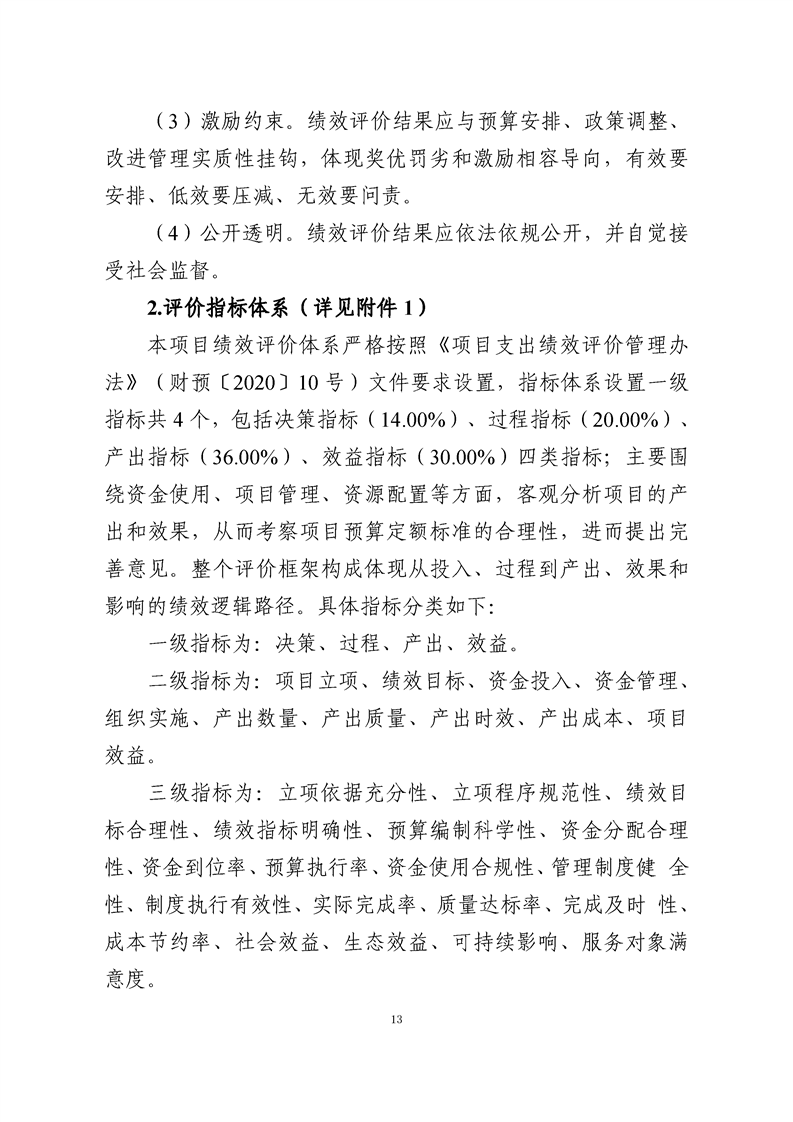 （3）激励约束。绩效评价结果应与预算安排、政策调整、改进管理实质性挂钩，体现奖优罚劣和激励相容导向，有效要安排、低效要压减、无效要问责。

（4）公开透明。绩效评价结果应依法依规公开，并自觉接受社会监督。

2.评价指标体系（详见附件 1）

本项目绩效评价体系严格按照《项目支出绩效评价管理办法》（财预〔2020〕10 号）文件要求设置，指标体系设置一级指标共 4 个，包括决策指标（14.00%）、过程指标（20.00%）、产出指标（36.00%）、效益指标（30.00%）四类指标；主要围绕资金使用、项目管理、资源配置等方面，客观分析项目的产出和效果，从而考察项目预算定额标准的合理性，进而提出完善意见。整个评价框架构成体现从投入、过程到产出、效果和影响的绩效逻辑路径。具体指标分类如下：

一级指标为：决策、过程、产出、效益。

二级指标为：项目立项、绩效目标、资金投入、资金管理、组织实施、产出数量、产出质量、产出时效、产出成本、项目效益。

三级指标为：立项依据充分性、立项程序规范性、绩效目标合理性、绩效指标明确性、预算编制科学性、资金分配合理性、资金到位率、预算执行率、资金使用合规性、管理制度健 全性、制度执行有效性、实际完成率、质量达标率、完成及时 性、成本节约率、社会效益、生态效益、可持续影响、服务对象满意度。

13